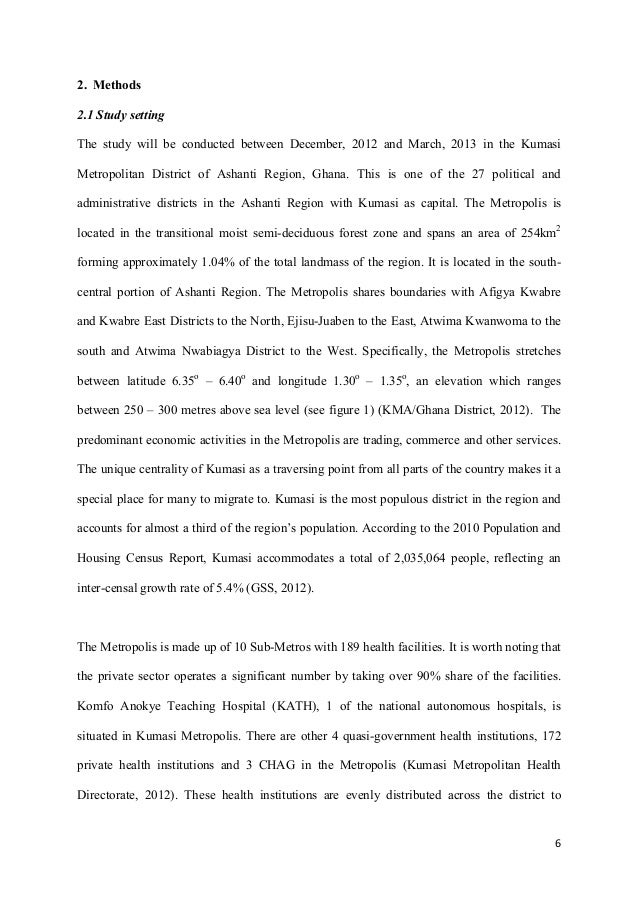 2. Methods

2.1 Study setting

The study will be conducted between December, 2012 and March, 2013 in the Kumasi Metropolitan District of Ashanti Region, Ghana. This is one of the 27 political and administrative districts in the Ashanti Region with Kumasi as capital. The Metropolis is located in the transitional moist semi-deciduous forest zone and spans an area of $254km^2$ forming approximately 1.04% of the total landmass of the region. It is located in the south-central portion of Ashanti Region. The Metropolis shares boundaries with Afigya Kwabre and Kwabre East Districts to the North, Ejisu-Juaben to the East, Atwima Kwanwoma to the south and Atwima Nwabiagya District to the West. Specifically, the Metropolis stretches between latitude $6.35^o$ – $6.40^o$ and longitude $1.30^o$ – $1.35^o$, an elevation which ranges between 250 – 300 metres above sea level (see figure 1) (KMA/Ghana District, 2012). The predominant economic activities in the Metropolis are trading, commerce and other services. The unique centrality of Kumasi as a traversing point from all parts of the country makes it a special place for many to migrate to. Kumasi is the most populous district in the region and accounts for almost a third of the region's population. According to the 2010 Population and Housing Census Report, Kumasi accommodates a total of 2,035,064 people, reflecting an inter-censal growth rate of 5.4% (GSS, 2012).

The Metropolis is made up of 10 Sub-Metros with 189 health facilities. It is worth noting that the private sector operates a significant number by taking over 90% share of the facilities. Komfo Anokye Teaching Hospital (KATH), 1 of the national autonomous hospitals, is situated in Kumasi Metropolis. There are other 4 quasi-government health institutions, 172 private health institutions and 3 CHAG in the Metropolis (Kumasi Metropolitan Health Directorate, 2012). These health institutions are evenly distributed across the district to

6